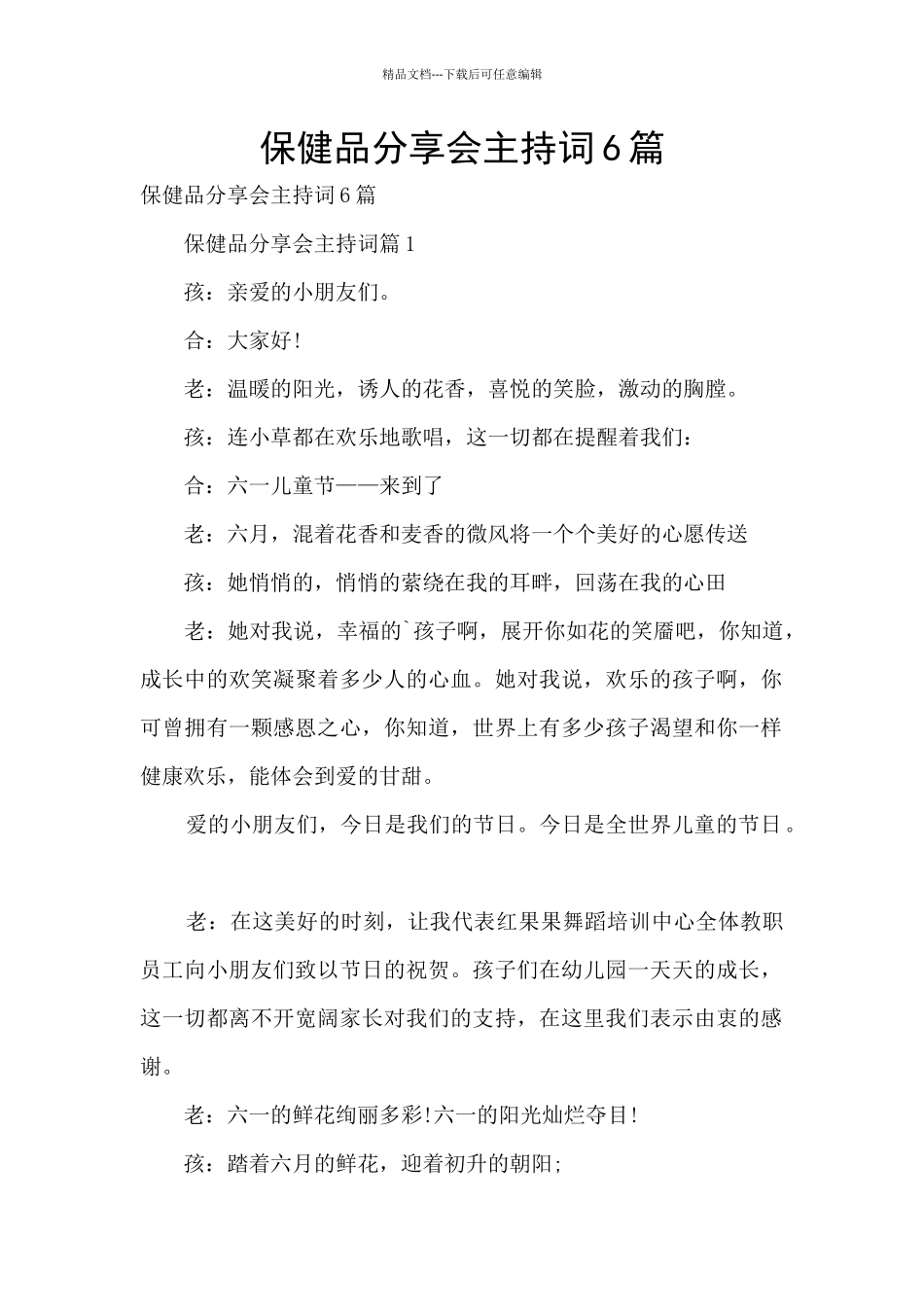 精品文档---下载后可任意编辑

保健品分享会主持词6篇

保健品分享会主持词6篇

保健品分享会主持词篇1

孩：亲爱的小朋友们。

合：大家好!

老：温暖的阳光，诱人的花香，喜悦的笑脸，激动的胸膛。

孩：连小草都在欢乐地歌唱，这一切都在提醒着我们：

合：六一儿童节——来到了

老：六月，混着花香和麦香的微风将一个个美好的心愿传送

孩：她悄悄的，悄悄的萦绕在我的耳畔，回荡在我的心田

老：她对我说，幸福的`孩子啊，展开你如花的笑靥吧，你知道，成长中的欢笑凝聚着多少人的心血。她对我说，欢乐的孩子啊，你可曾拥有一颗感恩之心，你知道，世界上有多少孩子渴望和你一样健康欢乐，能体会到爱的甘甜。

爱的小朋友们，今日是我们的节日。今日是全世界儿童的节日。

老：在这美好的时刻，让我代表红果果舞蹈培训中心全体教职员工向小朋友们致以节日的祝贺。孩子们在幼儿园一天天的成长，这一切都离不开宽阔家长对我们的支持，在这里我们表示由衷的感谢。

老：六一的鲜花绚丽多彩!六一的阳光灿烂夺目!

孩：踏着六月的鲜花，迎着初升的朝阳;